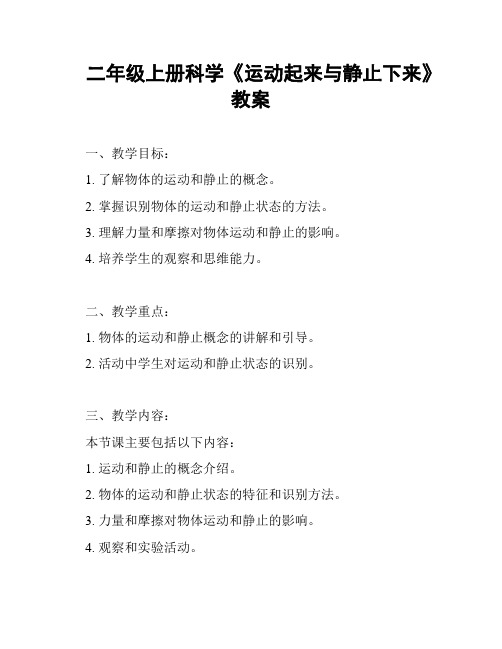 二年级上册科学《运动起来与静止下来》教案

一、教学目标：

1. 了解物体的运动和静止的概念。

2. 掌握识别物体的运动和静止状态的方法。

3. 理解力量和摩擦对物体运动和静止的影响。

4. 培养学生的观察和思维能力。

二、教学重点：

1. 物体的运动和静止概念的讲解和引导。

2. 活动中学生对运动和静止状态的识别。

三、教学内容：

本节课主要包括以下内容：

1. 运动和静止的概念介绍。

2. 物体的运动和静止状态的特征和识别方法。

3. 力量和摩擦对物体运动和静止的影响。

4. 观察和实验活动。